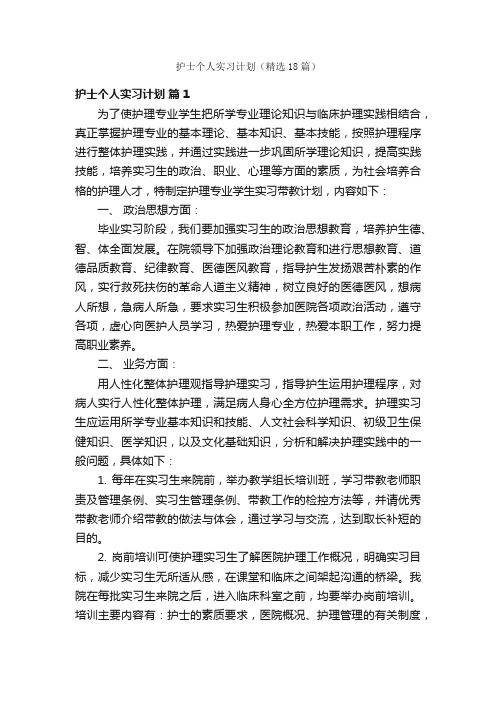 护士个人实习计划（精选18篇）

护士个人实习计划 篇1

为了使护理专业学生把所学专业理论知识与临床护理实践相结合，真正掌握护理专业的基本理论、基本知识、基本技能，按照护理程序进行整体护理实践，并通过实践进一步巩固所学理论知识，提高实践技能，培养实习生的政治、职业、心理等方面的素质，为社会培养合格的护理人才，特制定护理专业学生实习带教计划，内容如下：

一、 政治思想方面：

毕业实习阶段，我们要加强实习生的政治思想教育，培养护生德、智、体全面发展。在院领导下加强政治理论教育和进行思想教育、道德品质教育、纪律教育、医德医风教育，指导护生发扬艰苦朴素的作风，实行救死扶伤的革命人道主义精神，树立良好的医德医风，想病人所想，急病人所急，要求实习生积极参加医院各项政治活动，遵守各项，虚心向医护人员学习，热爱护理专业，热爱本职工作，努力提高职业素养。

二、 业务方面：

用人性化整体护理观指导护理实习，指导护生运用护理程序，对病人实行人性化整体护理，满足病人身心全方位护理需求。护理实习生应运用所学专业基本知识和技能、人文社会科学知识、初级卫生保健知识、医学知识，以及文化基础知识，分析和解决护理实践中的一般问题，具体如下：

1. 每年在实习生来院前，举办教学组长培训班，学习带教老师职责及管理条例、实习生管理条例、带教工作的检控方法等，并请优秀带教老师介绍带教的做法与体会，通过学习与交流，达到取长补短的目的。

2. 岗前培训可使护理实习生了解医院护理工作概况，明确实习目标，减少实习生无所适从感，在课堂和临床之间架起沟通的桥梁。我院在每批实习生来院之后，进入临床科室之前，均要举办岗前培训。培训主要内容有：护士的素质要求，医院概况、护理管理的有关制度，